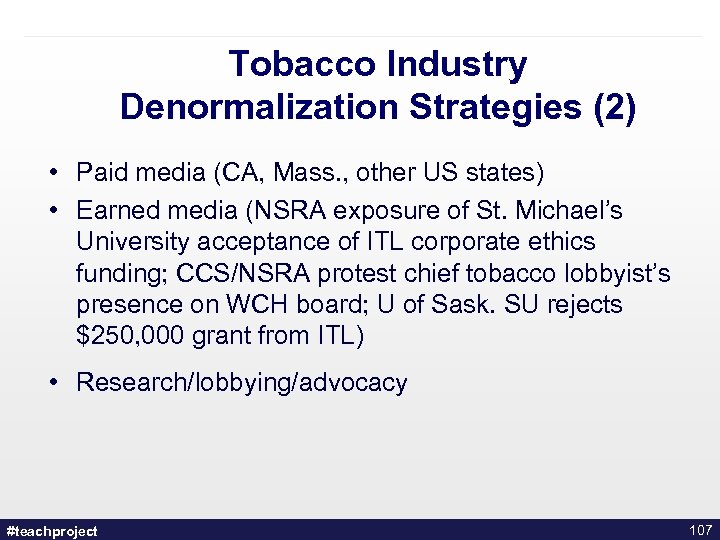 Tobacco Industry Denormalization Strategies (2)

• Paid media (CA, Mass., other US states)

• Earned media (NSRA exposure of St. Michael's University acceptance of ITL corporate ethics funding; CCS/NSRA protest chief tobacco lobbyist's presence on WCH board; U of Sask. SU rejects \$250,000 grant from ITL)

• Research/lobbying/advocacy

#teachproject

107